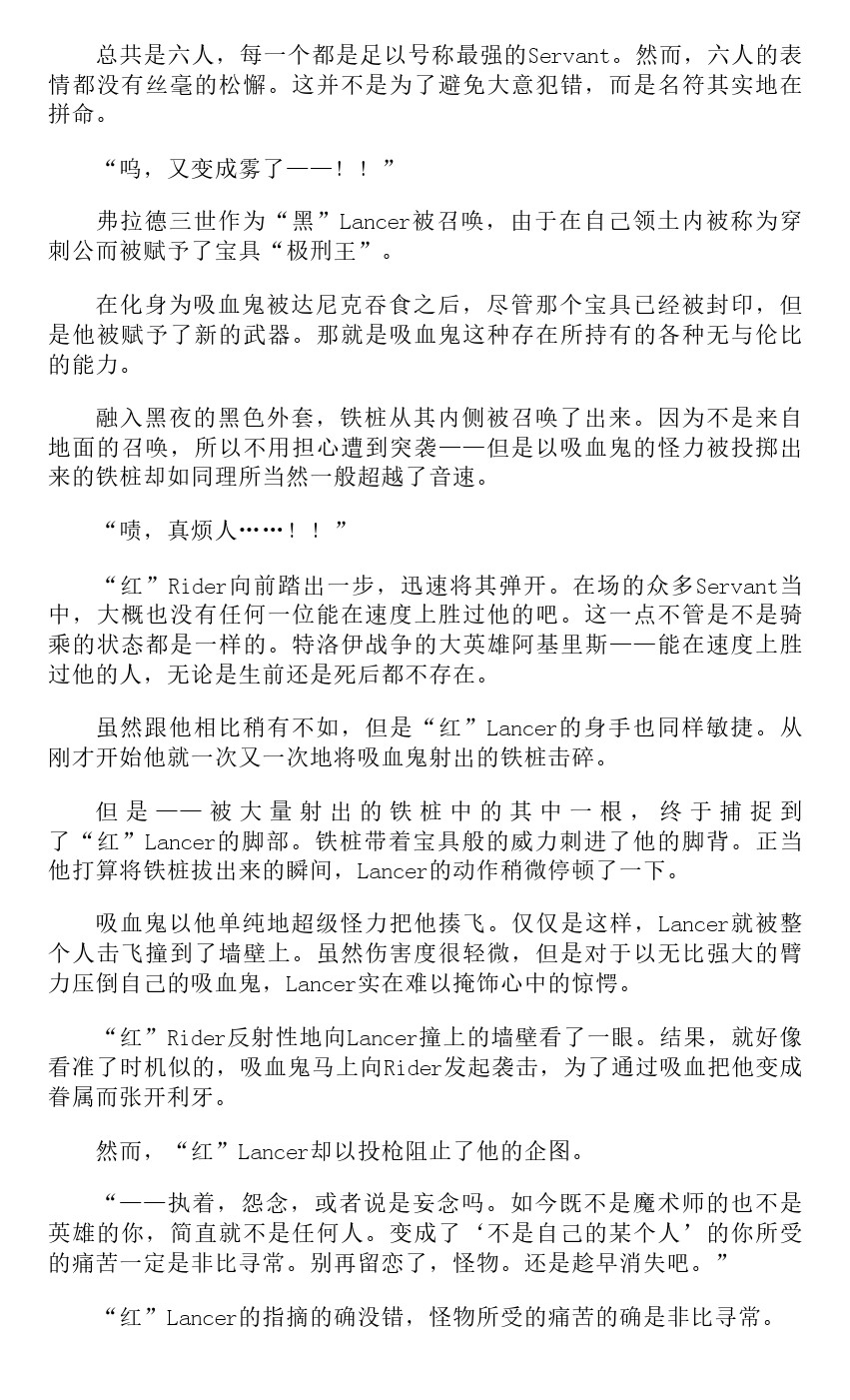 总共是六人，每一个都是足以号称最强的Servant。然而，六人的表情都没有丝毫的松懈。这并不是为了避免大意犯错，而是名符其实地在拼命。

“呜，又变成雾了——！！”

弗拉德三世作为“黑”Lancer被召唤，由于在自己领土内被称为穿刺公而被赋予了宝具“极刑王”。

在化身为吸血鬼被达尼克吞食之后，尽管那个宝具已经被封印，但是他被赋予了新的武器。那就是吸血鬼这种存在所持有的各种无与伦比的能力。

融入黑夜的黑色外套，铁桩从其内侧被召唤了出来。因为不是来自地面的召唤，所以不用担心遭到突袭——但是以吸血鬼的怪力被投掷出来的铁桩却如同理所当然一般超越了音速。

“啧，真烦人……！！”

“红”Rider向前踏出一步，迅速将其弹开。在场的众多Servant当中，大概也没有任何一位能在速度上胜过他的吧。这一点不管是不是骑乘的状态都是一样的。特洛伊战争的大英雄阿基里斯——能在速度上胜过他的人，无论是生前还是死后都不存在。

虽然跟他相比稍有不如，但是“红”Lancer的身手也同样敏捷。从刚才开始他就一次又一次地将吸血鬼射出的铁桩击碎。

但是——被大量射出的铁桩中的其中一根，终于捕捉到了“红”Lancer的脚部。铁桩带着宝具般的威力刺进了他的脚背。正当他打算将铁桩拔出来的瞬间，Lancer的动作稍微停顿了一下。

吸血鬼以他单纯地超级怪力把他揍飞。仅仅是这样，Lancer就被整个人击飞撞到了墙壁上。虽然伤害度很轻微，但是对于以无比强大的臂力压倒自己的吸血鬼，Lancer实在难以掩饰心中的惊愕。

“红”Rider反射性地向Lancer撞上的墙壁看了一眼。结果，就好像看准了时机似的，吸血鬼马上向Rider发起袭击，为了通过吸血把他变成眷属而张开利牙。

然而，“红”Lancer却以投枪阻止了他的企图。

“——执着，怨念，或者说是妄念吗。如今既不是魔术师的也不是英雄的你，简直就不是任何人。变成了‘不是自己的某个人’的你所受的痛苦一定是非比寻常。别再留恋了，怪物。还是趁早消失吧。”

“红”Lancer的指摘的确没错，怪物所受的痛苦的确是非比寻常。